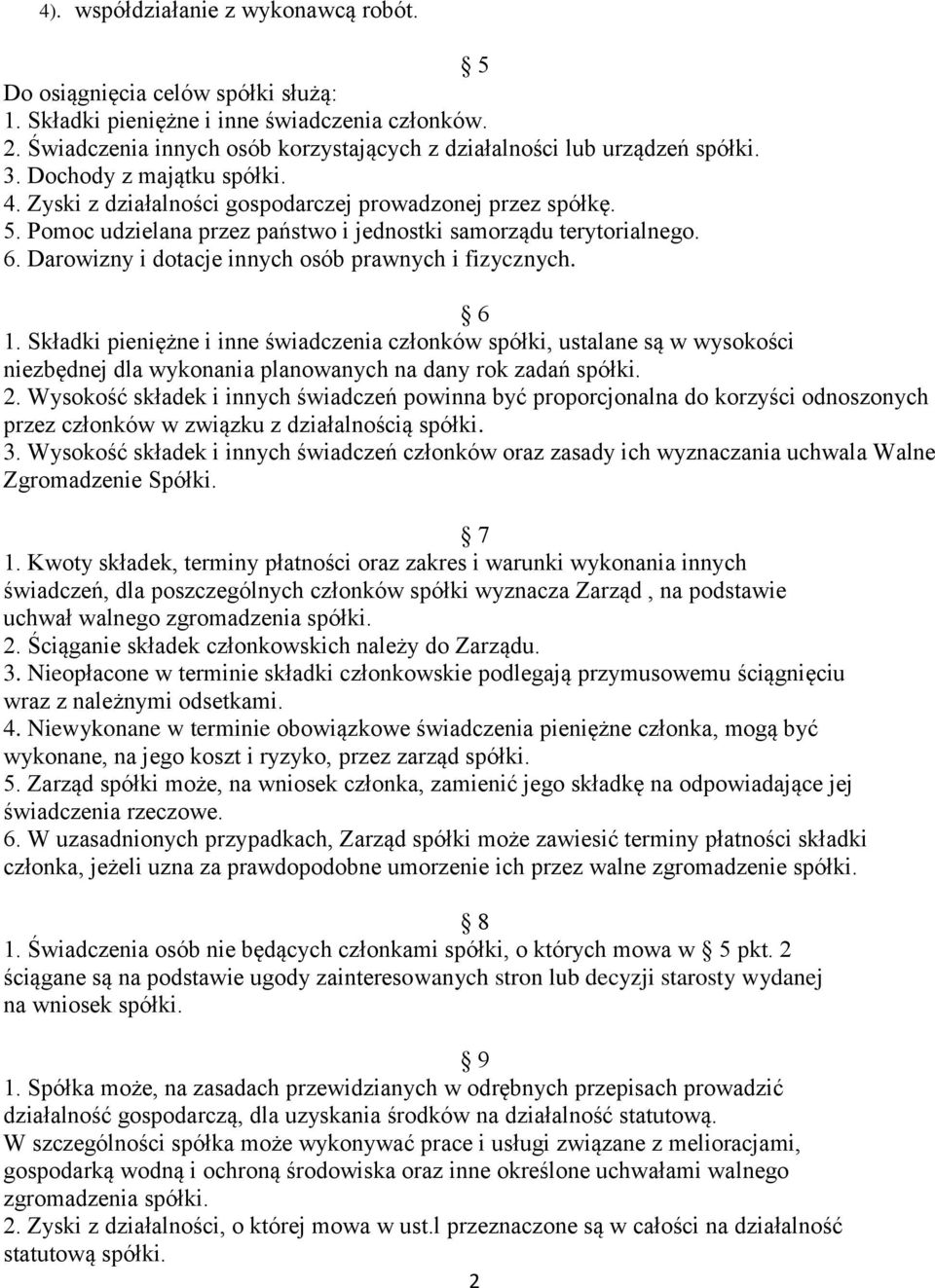 4). współdziałanie z wykonawcą robót.

5

Do osiągnięcia celów spółki służą:
1. Składki pieniężne i inne świadczenia członków.
2. Świadczenia innych osób korzystających z działalności lub urządzeń spółki.
3. Dochody z majątku spółki.
4. Zyski z działalności gospodarczej prowadzonej przez spółkę.
5. Pomoc udzielana przez państwo i jednostki samorządu terytorialnego.
6. Darowizny i dotacje innych osób prawnych i fizycznych.

6

1. Składki pieniężne i inne świadczenia członków spółki, ustalane są w wysokości niezbędnej dla wykonania planowanych na dany rok zadań spółki.
2. Wysokość składek i innych świadczeń powinna być proporcjonalna do korzyści odnoszonych przez członków w związku z działalnością spółki.
3. Wysokość składek i innych świadczeń członków oraz zasady ich wyznaczania uchwala Walne Zgromadzenie Spółki.

7

1. Kwoty składek, terminy płatności oraz zakres i warunki wykonania innych świadczeń, dla poszczególnych członków spółki wyznacza Zarząd , na podstawie uchwał walnego zgromadzenia spółki.
2. Ściąganie składek członkowskich należy do Zarządu.
3. Nieopłacone w terminie składki członkowskie podlegają przymusowemu ściągnięciu wraz z należnymi odsetkami.
4. Niewykonane w terminie obowiązkowe świadczenia pieniężne członka, mogą być wykonane, na jego koszt i ryzyko, przez zarząd spółki.
5. Zarząd spółki może, na wniosek członka, zamienić jego składkę na odpowiadające jej świadczenia rzeczowe.
6. W uzasadnionych przypadkach, Zarząd spółki może zawiesić terminy płatności składki członka, jeżeli uzna za prawdopodobne umorzenie ich przez walne zgromadzenie spółki.

8

1. Świadczenia osób nie będących członkami spółki, o których mowa w 5 pkt. 2 ściągane są na podstawie ugody zainteresowanych stron lub decyzji starosty wydanej na wniosek spółki.

9

1. Spółka może, na zasadach przewidzianych w odrębnych przepisach prowadzić działalność gospodarczą, dla uzyskania środków na działalność statutową.
W szczególności spółka może wykonywać prace i usługi związane z melioracjami, gospodarką wodną i ochroną środowiska oraz inne określone uchwałami walnego zgromadzenia spółki.
2. Zyski z działalności, o której mowa w ust.l przeznaczone są w całości na działalność statutową spółki.

2